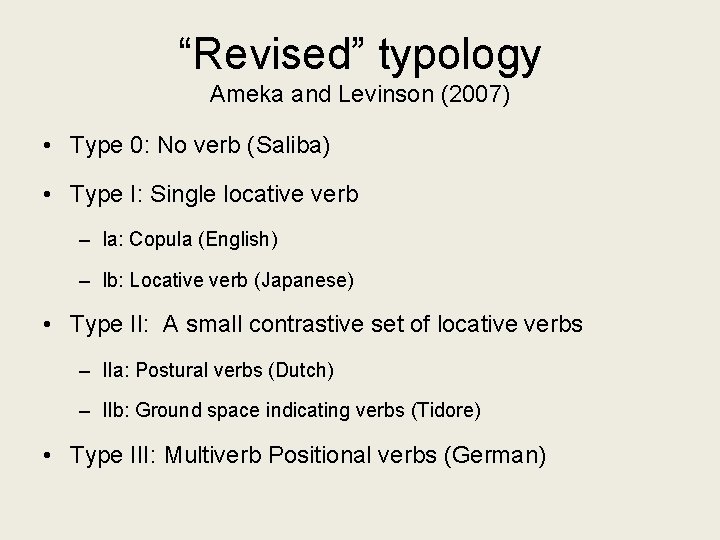 “Revised” typology
Ameka and Levinson (2007)

• Type 0: No verb (Saliba)

• Type I: Single locative verb

– Ia: Copula (English)

– Ib: Locative verb (Japanese)

• Type II: A small contrastive set of locative verbs

– IIa: Postural verbs (Dutch)

– IIb: Ground space indicating verbs (Tidore)

• Type III: Multiverb Positional verbs (German)